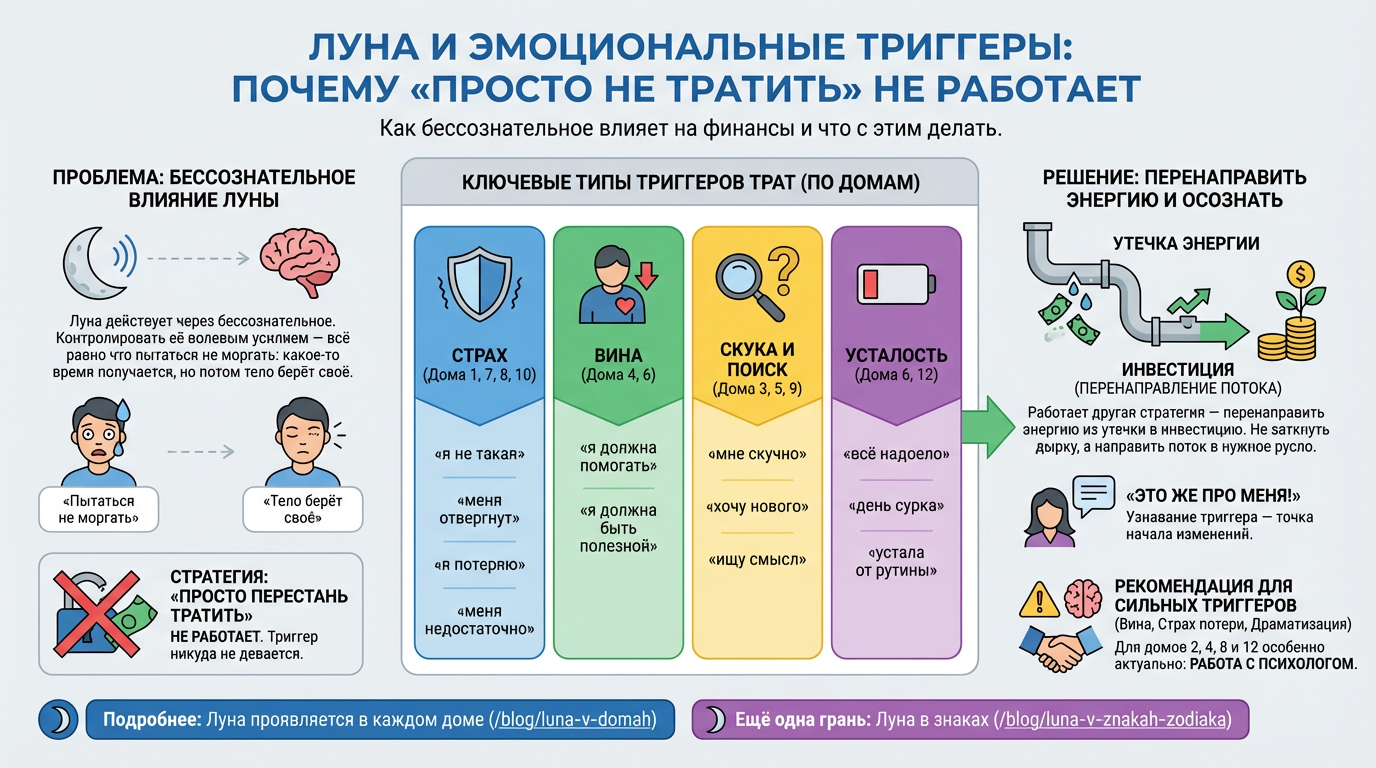 ЛУНА И ЭМОЦИОНАЛЬНЫЕ ТРИГГЕРЫ: ПОЧЕМУ «ПРОСТО НЕ ТРАТИТЬ» НЕ РАБОТАЕТ

Как бессознательное влияет на финансы и что с этим делать.

ПРОБЛЕМА: БЕССОЗНАТЕЛЬНОЕ ВЛИЯНИЕ ЛУНЫ

Луна действует через бессознательное. Контролировать её волевым усилием — всё равно что пытаться не моргать: какое-то время получается, но потом тело берёт своё.

«Пытаться не моргать»

«Тело берёт своё»

СТРАТЕГИЯ: «ПРОСТО ПЕРЕСТАНЬ ТРАТИТЬ»
НЕ РАБОТАЕТ. Триггер никуда не девается.

КЛЮЧЕВЫЕ ТИПЫ ТРИГГЕРОВ ТРАТ (ПО ДОМАМ)

СТРАХ
(Дома 1, 7, 8, 10)
«я не такая»
«меня отвергнут»
«я потеряю»
«меня недостаточно»

ВИНА
(Дома 4, 6)
«я должна помогать»
«я должна быть полезной»

СКУКА И ПОИСК
(Дома 3, 5, 9)
«мне скучно»
«хочу нового»
«ищу смысл»

УСТАЛОСТЬ
(Дома 6, 12)
«всё надоело»
«день сурка»
«устала от рутины»

РЕШЕНИЕ: ПЕРЕНАПРАВИТЬ ЭНЕРГИЮ И ОСОЗНАТЬ

УТЕЧКА ЭНЕРГИИ

ИНВЕСТИЦИЯ
(ПЕРЕНАПРАВЛЕНИЕ ПОТОКА)

Работает другая стратегия — перенаправить энергию из утечки в инвестицию. Не заткнуть дырку, а направить поток в нужное русло.

«ЭТО ЖЕ ПРО МЕНЯ!»
Узнавание триггера — точка начала изменений.

РЕКОМЕНДАЦИЯ ДЛЯ СИЛЬНЫХ ТРИГГЕРОВ
(Вина, Страх потери, Драматизация)
Для домов 2, 4, 8 и 12 особенно актуально: РАБОТА С ПСИХОЛОГОМ.

Подробнее: Луна проявляется в каждом доме (/blog/luna-v-domah)

Ещё одна грань: Луна в знаках (/blog/luna-v-znakah-zodiaka)